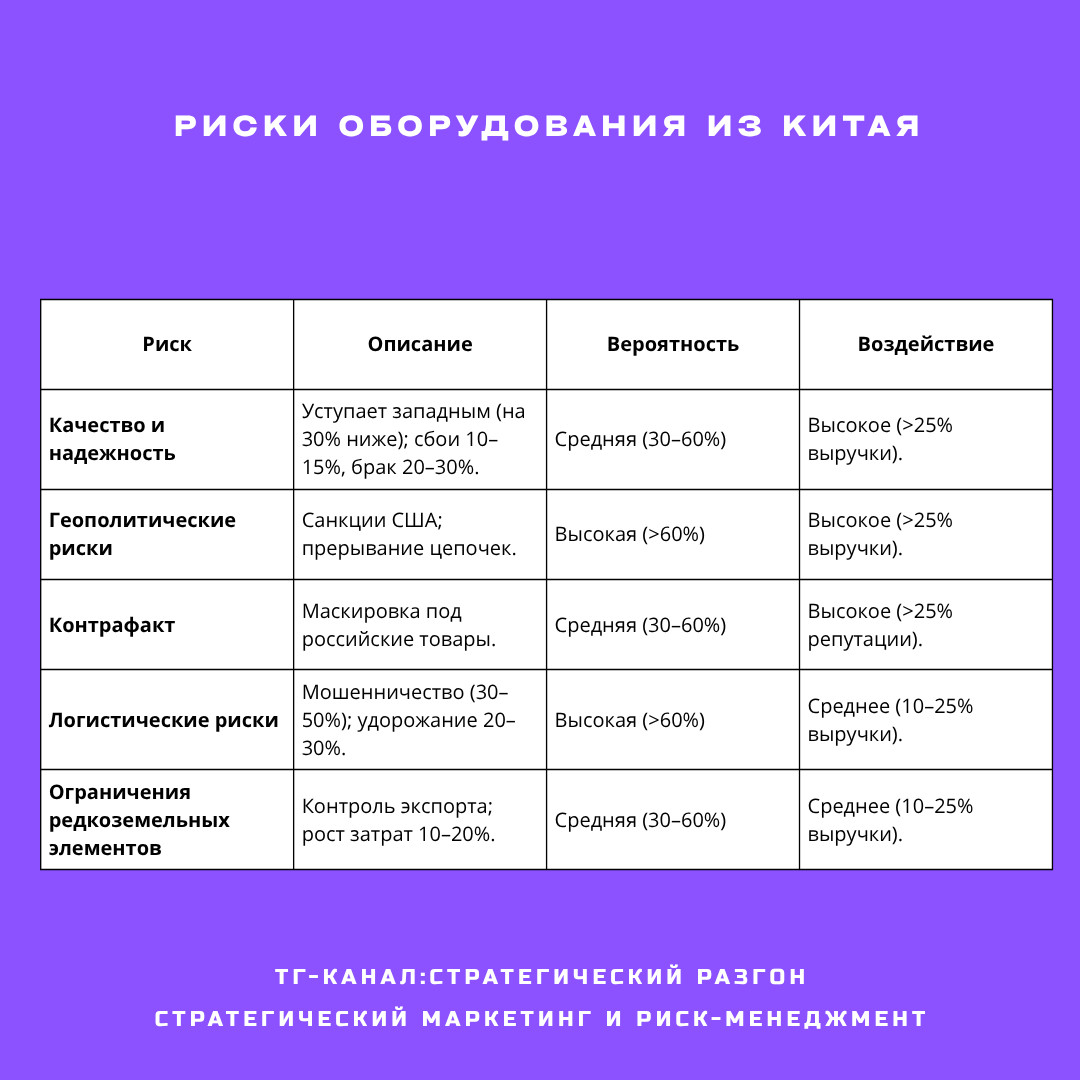 РИСКИ ОБОРУДОВАНИЯ ИЗ КИТАЯ

| Риск | Описание | Вероятность | Воздействие |
|---|---|---|---|
| Качество и надежность | Уступает западным (на 30% ниже); сбои 10–15%, брак 20–30%. | Средняя (30–60%) | Высокое (>25% выручки). |
| Геополитические риски | Санкции США; прерывание цепочек. | Высокая (>60%) | Высокое (>25% выручки). |
| Контрафакт | Маскировка под российские товары. | Средняя (30–60%) | Высокое (>25% репутации). |
| Логистические риски | Мошенничество (30–50%); удорожание 20–30%. | Высокая (>60%) | Среднее (10–25% выручки). |
| Ограничения редкоземельных элементов | Контроль экспорта; рост затрат 10–20%. | Средняя (30–60%) | Среднее (10–25% выручки). |

ТГ-КАНАЛ:СТРАТЕГИЧЕСКИЙ РАЗГОН
СТРАТЕГИЧЕСКИЙ МАРКЕТИНГ И РИСК-МЕНЕДЖМЕНТ